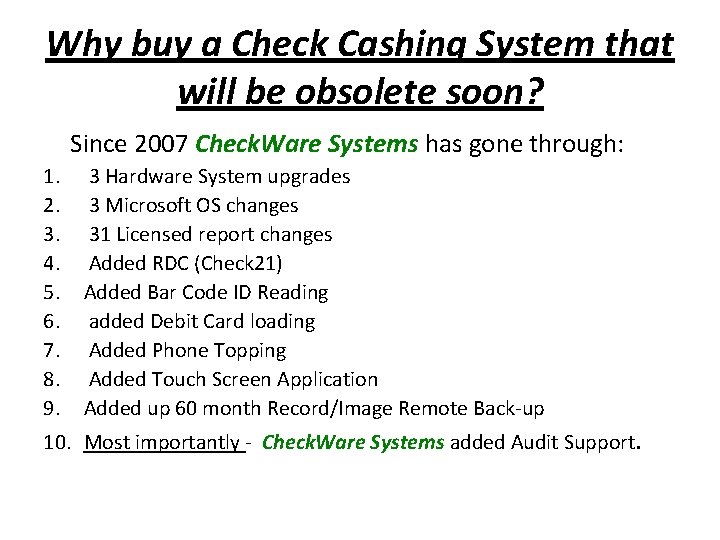 Why buy a Check Cashing System that will be obsolete soon?

Since 2007 CheckWare Systems has gone through:

1. 3 Hardware System upgrades
2. 3 Microsoft OS changes
3. 31 Licensed report changes
4. Added RDC (Check21)
5. Added Bar Code ID Reading
6. added Debit Card loading
7. Added Phone Topping
8. Added Touch Screen Application
9. Added up 60 month Record/Image Remote Back-up
10. Most importantly - CheckWare Systems added Audit Support.